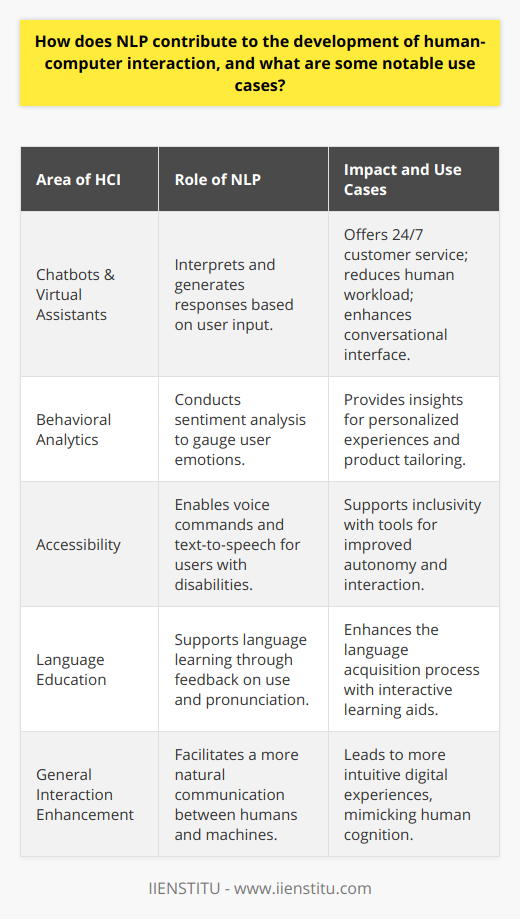 How does NLP contribute to the development of human-computer interaction, and what are some notable use cases?

| Area of HCI | Role of NLP | Impact and Use Cases |
|---|---|---|
| Chatbots & Virtual Assistants | Interprets and generates responses based on user input. | Offers 24/7 customer service; reduces human workload; enhances conversational interface. |
| Behavioral Analytics | Conducts sentiment analysis to gauge user emotions. | Provides insights for personalized experiences and product tailoring. |
| Accessibility | Enables voice commands and text-to-speech for users with disabilities. | Supports inclusivity with tools for improved autonomy and interaction. |
| Language Education | Supports language learning through feedback on use and pronunciation. | Enhances the language acquisition process with interactive learning aids. |
| General Interaction Enhancement | Facilitates a more natural communication between humans and machines. | Leads to more intuitive digital experiences, mimicking human cognition. |

IIENSTITU - www.iienstitu.com